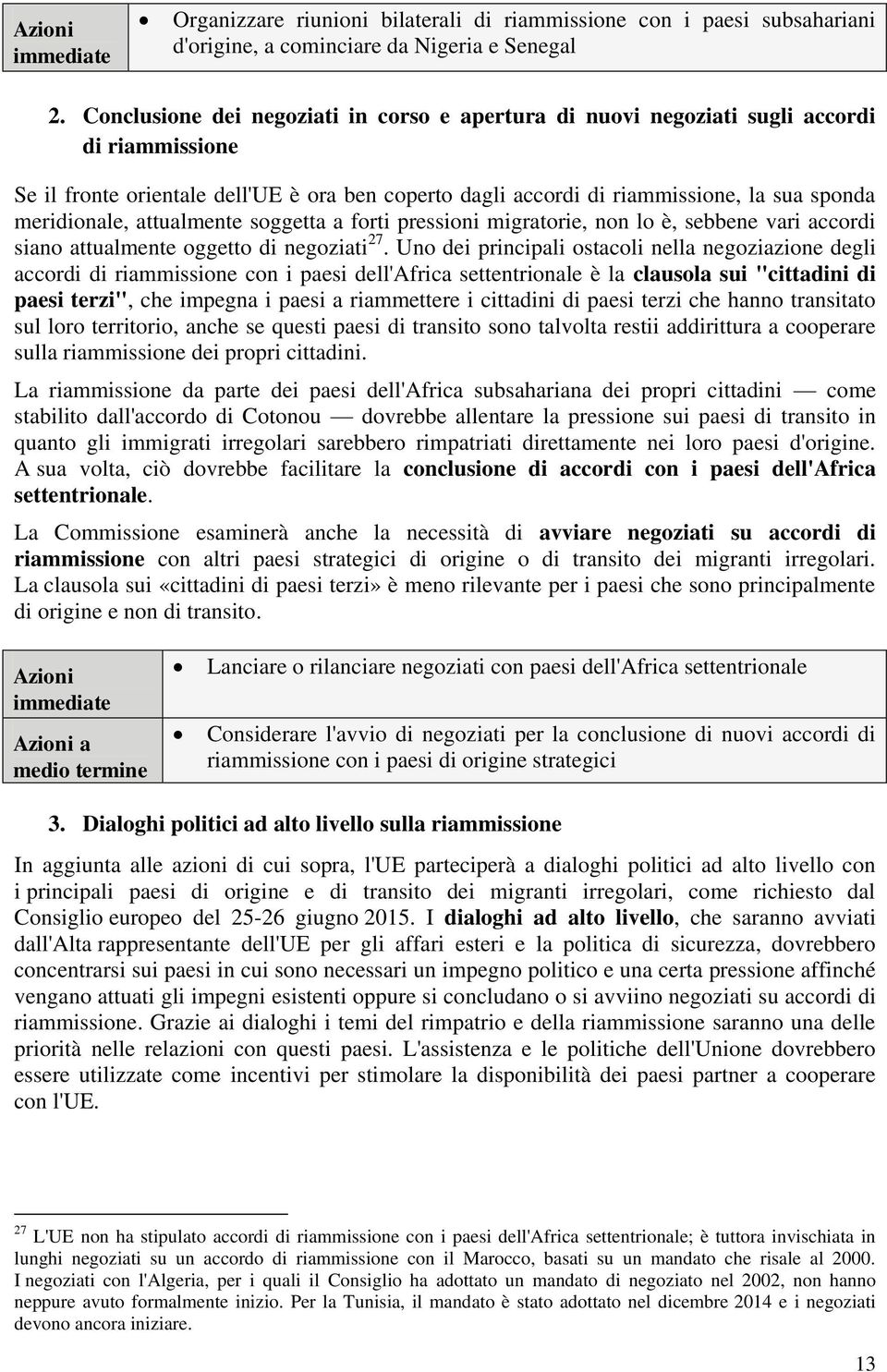 | Azioni immediate | • Organizzare riunioni bilaterali di riammissione con i paesi subsahariani d'origine, a cominciare da Nigeria e Senegal |
|---|---|

2. Conclusione dei negoziati in corso e apertura di nuovi negoziati sugli accordi di riammissione

Se il fronte orientale dell'UE è ora ben coperto dagli accordi di riammissione, la sua sponda meridionale, attualmente soggetta a forti pressioni migratorie, non lo è, sebbene vari accordi siano attualmente oggetto di negoziati$^{27}$. Uno dei principali ostacoli nella negoziazione degli accordi di riammissione con i paesi dell'Africa settentrionale è la clausola sui "cittadini di paesi terzi", che impegna i paesi a riammettere i cittadini di paesi terzi che hanno transitato sul loro territorio, anche se questi paesi di transito sono talvolta restii addirittura a cooperare sulla riammissione dei propri cittadini.

La riammissione da parte dei paesi dell'Africa subsahariana dei propri cittadini — come stabilito dall'accordo di Cotonou — dovrebbe allentare la pressione sui paesi di transito in quanto gli immigrati irregolari sarebbero rimpatriati direttamente nei loro paesi d'origine. A sua volta, ciò dovrebbe facilitare la conclusione di accordi con i paesi dell'Africa settentrionale.

La Commissione esaminerà anche la necessità di avviare negoziati su accordi di riammissione con altri paesi strategici di origine o di transito dei migranti irregolari. La clausola sui «cittadini di paesi terzi» è meno rilevante per i paesi che sono principalmente di origine e non di transito.

| Azioni immediate | • Lanciare o rilanciare negoziati con paesi dell'Africa settentrionale |
|---|---|
| Azioni a medio termine | • Considerare l'avvio di negoziati per la conclusione di nuovi accordi di riammissione con i paesi di origine strategici |

3. Dialoghi politici ad alto livello sulla riammissione

In aggiunta alle azioni di cui sopra, l'UE parteciperà a dialoghi politici ad alto livello con i principali paesi di origine e di transito dei migranti irregolari, come richiesto dal Consiglio europeo del 25-26 giugno 2015. I dialoghi ad alto livello, che saranno avviati dall'Alta rappresentante dell'UE per gli affari esteri e la politica di sicurezza, dovrebbero concentrarsi sui paesi in cui sono necessari un impegno politico e una certa pressione affinché vengano attuati gli impegni esistenti oppure si concludano o si avviino negoziati su accordi di riammissione. Grazie ai dialoghi i temi del rimpatrio e della riammissione saranno una delle priorità nelle relazioni con questi paesi. L'assistenza e le politiche dell'Unione dovrebbero essere utilizzate come incentivi per stimolare la disponibilità dei paesi partner a cooperare con l'UE.

$^{27}$ L'UE non ha stipulato accordi di riammissione con i paesi dell'Africa settentrionale; è tuttora invischiata in lunghi negoziati su un accordo di riammissione con il Marocco, basati su un mandato che risale al 2000. I negoziati con l'Algeria, per i quali il Consiglio ha adottato un mandato di negoziato nel 2002, non hanno neppure avuto formalmente inizio. Per la Tunisia, il mandato è stato adottato nel dicembre 2014 e i negoziati devono ancora iniziare.

13